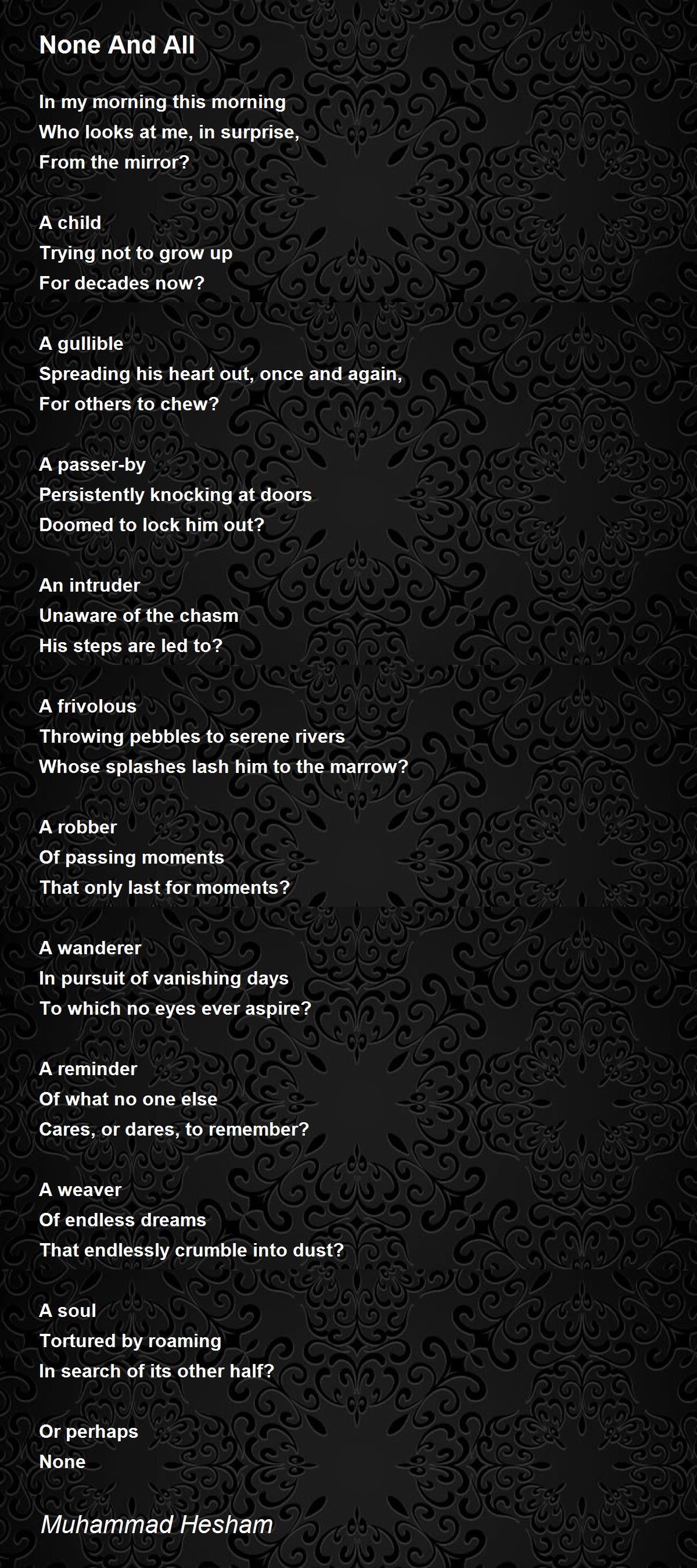 None And All

In my morning this morning
Who looks at me, in surprise,
From the mirror?

A child
Trying not to grow up
For decades now?

A gullible
Spreading his heart out, once and again,
For others to chew?

A passer-by
Persistently knocking at doors
Doomed to lock him out?

An intruder
Unaware of the chasm
His steps are led to?

A frivolous
Throwing pebbles to serene rivers
Whose splashes lash him to the marrow?

A robber
Of passing moments
That only last for moments?

A wanderer
In pursuit of vanishing days
To which no eyes ever aspire?

A reminder
Of what no one else
Cares, or dares, to remember?

A weaver
Of endless dreams
That endlessly crumble into dust?

A soul
Tortured by roaming
In search of its other half?

Or perhaps
None

Muhammad Hesham